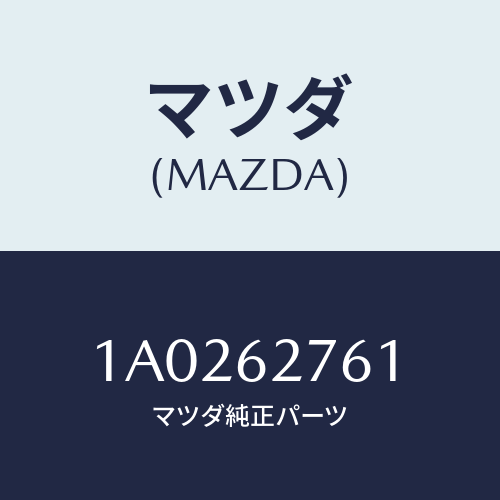 マツダ
(MAZDA)

1A0262761
マツダ純正パーツ